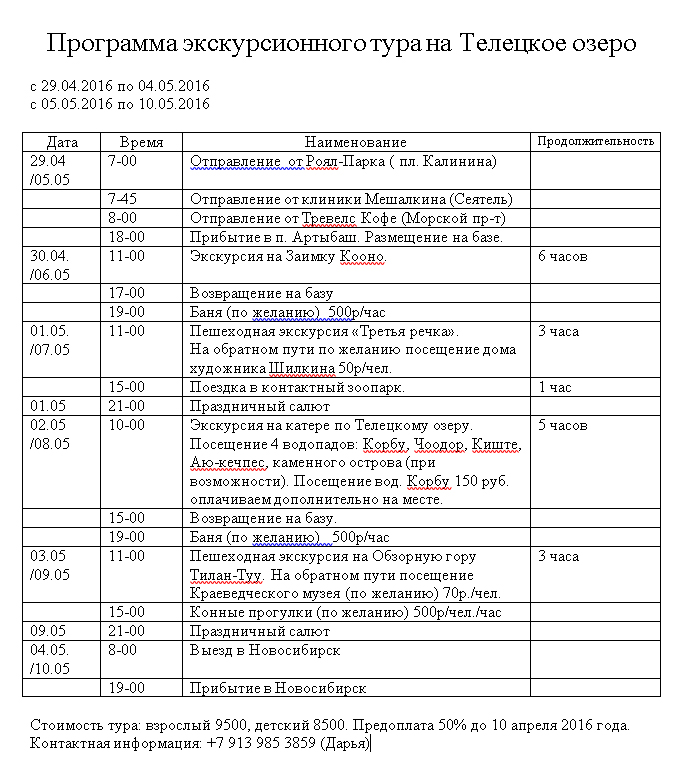 Программа экскурсионного тура на Телецкое озеро

с 29.04.2016 по 04.05.2016
с 05.05.2016 по 10.05.2016

| Дата | Время | Наименование | Продолжительность |
|---|---|---|---|
| 29.04 /05.05 | 7-00 | Отправление от Роял-Парка ( пл. Калинина) | |
| | 7-45 | Отправление от клиники Мешалкина (Сеятель) | |
| | 8-00 | Отправление от Тревелс Кофе (Морской пр-т) | |
| | 18-00 | Прибытие в п. Артыбаш. Размещение на базе. | |
| 30.04. /06.05 | 11-00 | Экскурсия на Заимку Кооно. | 6 часов |
| | 17-00 | Возвращение на базу | |
| | 19-00 | Баня (по желанию) 500р/час | |
| 01.05. /07.05 | 11-00 | Пешеходная экскурсия «Третья речка». На обратном пути по желанию посещение дома художника Шилкина 50р/чел. | 3 часа |
| | 15-00 | Поездка в контактный зоопарк. | 1 час |
| 01.05 | 21-00 | Праздничный салют | |
| 02.05 /08.05 | 10-00 | Экскурсия на катере по Телецкому озеру. Посещение 4 водопадов: Корбу, Чоодор, Киште, Аю-кечпес, каменного острова (при возможности). Посещение вод. Корбу 150 руб. оплачиваем дополнительно на месте. | 5 часов |
| | 15-00 | Возвращение на базу. | |
| | 19-00 | Баня (по желанию) 500р/час | |
| 03.05 /09.05 | 11-00 | Пешеходная экскурсия на Обзорную гору Тилан-Туу. На обратном пути посещение Краеведческого музея (по желанию) 70р./чел. | 3 часа |
| | 15-00 | Конные прогулки (по желанию) 500р/чел./час | |
| 09.05 | 21-00 | Праздничный салют | |
| 04.05. /10.05 | 8-00 | Выезд в Новосибирск | |
| | 19-00 | Прибытие в Новосибирск | |

Стоимость тура: взрослый 9500, детский 8500. Предоплата 50% до 10 апреля 2016 года.
Контактная информация: +7 913 985 3859 (Дарья)